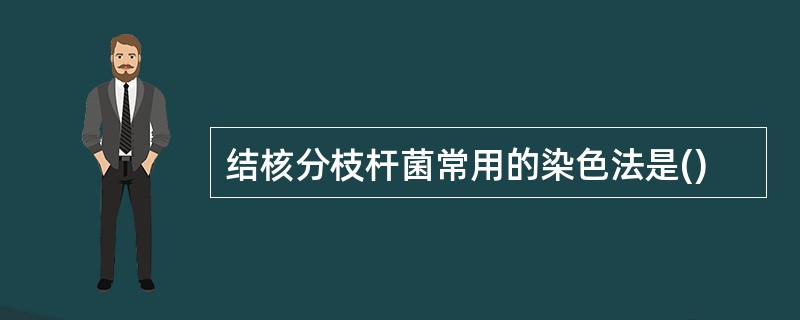 结核分枝杆菌常用的染色法是()